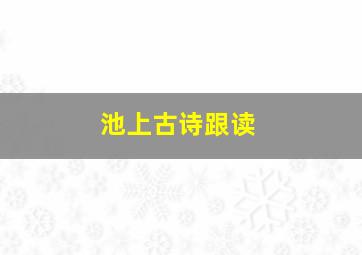 池上古诗跟读